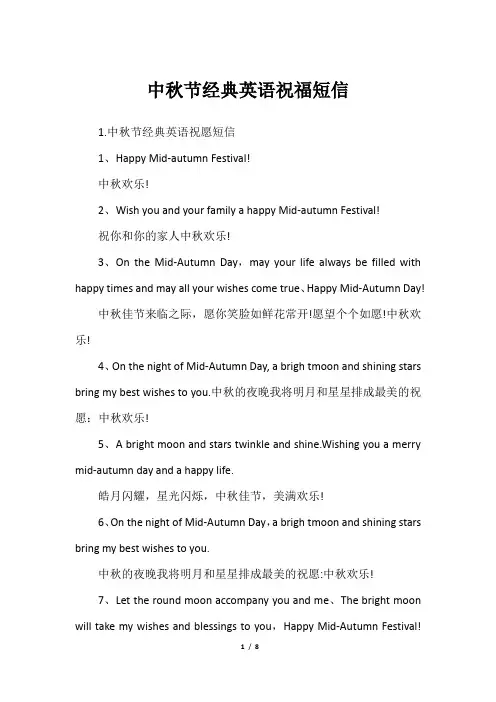 中秋节经典英语祝福短信

1.中秋节经典英语祝愿短信

1、Happy Mid-autumn Festival!

中秋欢乐!

2、Wish you and your family a happy Mid-autumn Festival!

祝你和你的家人中秋欢乐!

3、On the Mid-Autumn Day，may your life always be filled with happy times and may all your wishes come true、Happy Mid-Autumn Day!

中秋佳节来临之际，愿你笑脸如鲜花常开!愿望个个如愿!中秋欢乐!

4、On the night of Mid-Autumn Day, a brigh tmoon and shining stars bring my best wishes to you.中秋的夜晚我将明月和星星排成最美的祝愿：中秋欢乐!

5、A bright moon and stars twinkle and shine.Wishing you a merry mid-autumn day and a happy life.

皓月闪耀，星光闪烁，中秋佳节，美满欢乐!

6、On the night of Mid-Autumn Day，a brigh tmoon and shining stars bring my best wishes to you.

中秋的夜晚我将明月和星星排成最美的祝愿:中秋欢乐!

7、Let the round moon accompany you and me、The bright moon will take my wishes and blessings to you，Happy Mid-Autumn Festival!

1 / 8